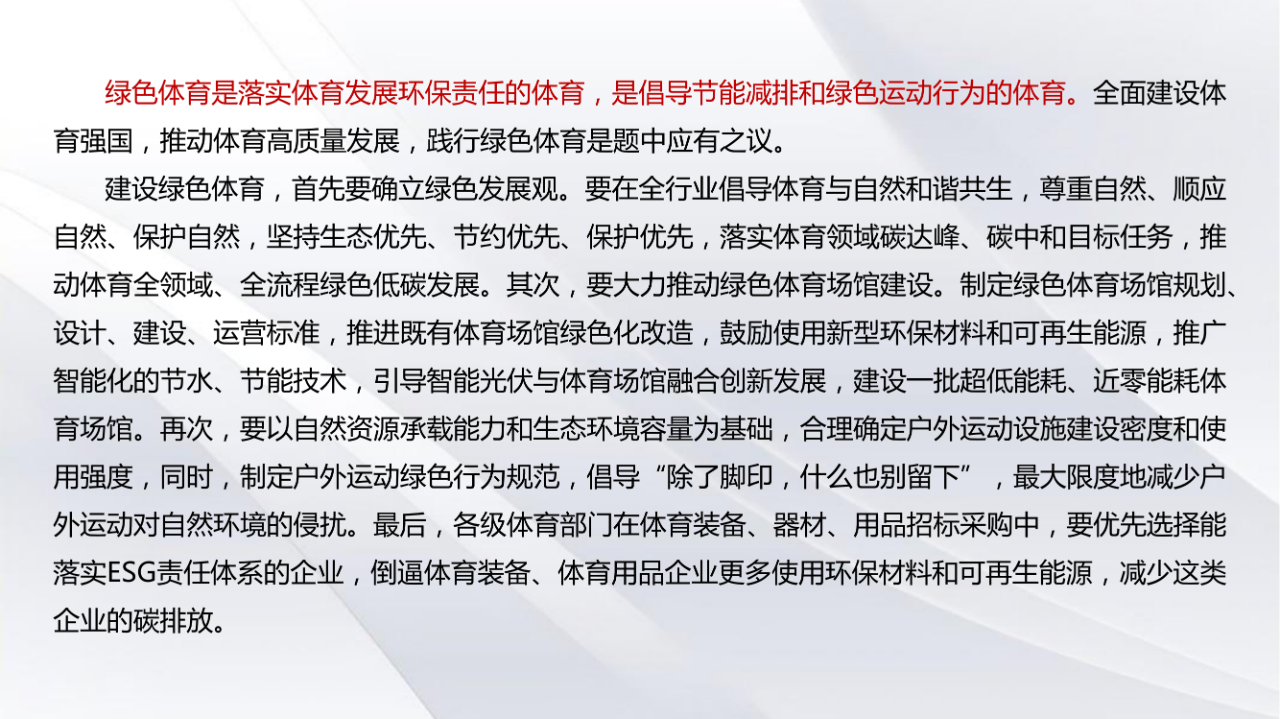 绿色体育是落实体育发展环保责任的体育，是倡导节能减排和绿色运动行为的体育。全面建设体育强国，推动体育高质量发展，践行绿色体育是题中应有之议。

建设绿色体育，首先要确立绿色发展观。要在全行业倡导体育与自然和谐共生，尊重自然、顺应自然、保护自然，坚持生态优先、节约优先、保护优先，落实体育领域碳达峰、碳中和目标任务，推动体育全领域、全流程绿色低碳发展。其次，要大力推动绿色体育场馆建设。制定绿色体育场馆规划、设计、建设、运营标准，推进既有体育场馆绿色化改造，鼓励使用新型环保材料和可再生能源，推广智能化的节水、节能技术，引导智能光伏与体育场馆融合创新发展，建设一批超低能耗、近零能耗体育场馆。再次，要以自然资源承载能力和生态环境容量为基础，合理确定户外运动设施建设密度和使用强度，同时，制定户外运动绿色行为规范，倡导“除了脚印，什么也别留下”，最大限度地减少户外运动对自然环境的侵扰。最后，各级体育部门在体育装备、器材、用品招标采购中，要优先选择能落实ESG责任体系的企业，倒逼体育装备、体育用品企业更多使用环保材料和可再生能源，减少这类企业的碳排放。